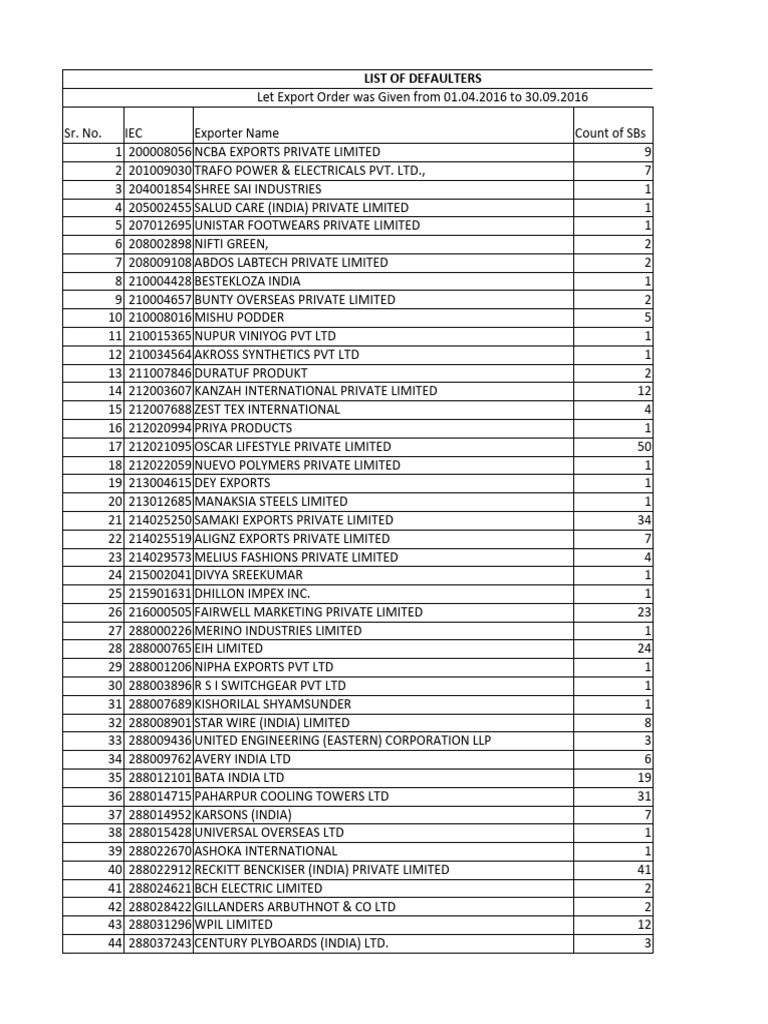 LIST OF DEFAULTERS

Let Export Order was Given from 01.04.2016 to 30.09.2016

| Sr. No. | IEC | Exporter Name | Count of SBs |
|---|---|---|---|
| 1 | 200008056 | NCBA EXPORTS PRIVATE LIMITED | 9 |
| 2 | 201009030 | TRAFO POWER & ELECTRICALS PVT. LTD., | 7 |
| 3 | 204001854 | SHREE SAI INDUSTRIES | 1 |
| 4 | 205002455 | SALUD CARE (INDIA) PRIVATE LIMITED | 1 |
| 5 | 207012695 | UNISTAR FOOTWEARS PRIVATE LIMITED | 1 |
| 6 | 208002898 | NIFTI GREEN, | 2 |
| 7 | 208009108 | ABDOS LABTECH PRIVATE LIMITED | 2 |
| 8 | 210004428 | BESTEKLOZA INDIA | 1 |
| 9 | 210004657 | BUNTY OVERSEAS PRIVATE LIMITED | 2 |
| 10 | 210008016 | MISHU PODDER | 5 |
| 11 | 210015365 | NUPUR VINIYOG PVT LTD | 1 |
| 12 | 210034564 | AKROSS SYNTHETICS PVT LTD | 1 |
| 13 | 211007846 | DURATUF PRODUKT | 2 |
| 14 | 212003607 | KANZAH INTERNATIONAL PRIVATE LIMITED | 12 |
| 15 | 212007688 | ZEST TEX INTERNATIONAL | 4 |
| 16 | 212020994 | PRIYA PRODUCTS | 1 |
| 17 | 212021095 | OSCAR LIFESTYLE PRIVATE LIMITED | 50 |
| 18 | 212022059 | NUEVO POLYMERS PRIVATE LIMITED | 1 |
| 19 | 213004615 | DEY EXPORTS | 1 |
| 20 | 213012685 | MANAKSIA STEELS LIMITED | 1 |
| 21 | 214025250 | SAMAKI EXPORTS PRIVATE LIMITED | 34 |
| 22 | 214025519 | ALIGNZ EXPORTS PRIVATE LIMITED | 7 |
| 23 | 214029573 | MELIUS FASHIONS PRIVATE LIMITED | 4 |
| 24 | 215002041 | DIVYA SREEKUMAR | 1 |
| 25 | 215901631 | DHILLON IMPEX INC. | 1 |
| 26 | 216000505 | FAIRWELL MARKETING PRIVATE LIMITED | 23 |
| 27 | 288000226 | MERINO INDUSTRIES LIMITED | 1 |
| 28 | 288000765 | EIH LIMITED | 24 |
| 29 | 288001206 | NIPHA EXPORTS PVT LTD | 1 |
| 30 | 288003896 | R S I SWITCHGEAR PVT LTD | 1 |
| 31 | 288007689 | KISHORILAL SHYAMSUNDER | 1 |
| 32 | 288008901 | STAR WIRE (INDIA) LIMITED | 8 |
| 33 | 288009436 | UNITED ENGINEERING (EASTERN) CORPORATION LLP | 3 |
| 34 | 288009762 | AVERY INDIA LTD | 6 |
| 35 | 288012101 | BATA INDIA LTD | 19 |
| 36 | 288014715 | PAHARPUR COOLING TOWERS LTD | 31 |
| 37 | 288014952 | KARSONS (INDIA) | 7 |
| 38 | 288015428 | UNIVERSAL OVERSEAS LTD | 1 |
| 39 | 288022670 | ASHOKA INTERNATIONAL | 1 |
| 40 | 288022912 | RECKITT BENCKISER (INDIA) PRIVATE LIMITED | 41 |
| 41 | 288024621 | BCH ELECTRIC LIMITED | 2 |
| 42 | 288028422 | GILLANDERS ARBUTHNOT & CO LTD | 2 |
| 43 | 288031296 | WPIL LIMITED | 12 |
| 44 | 288037243 | CENTURY PLYBOARDS (INDIA) LTD. | 3 |